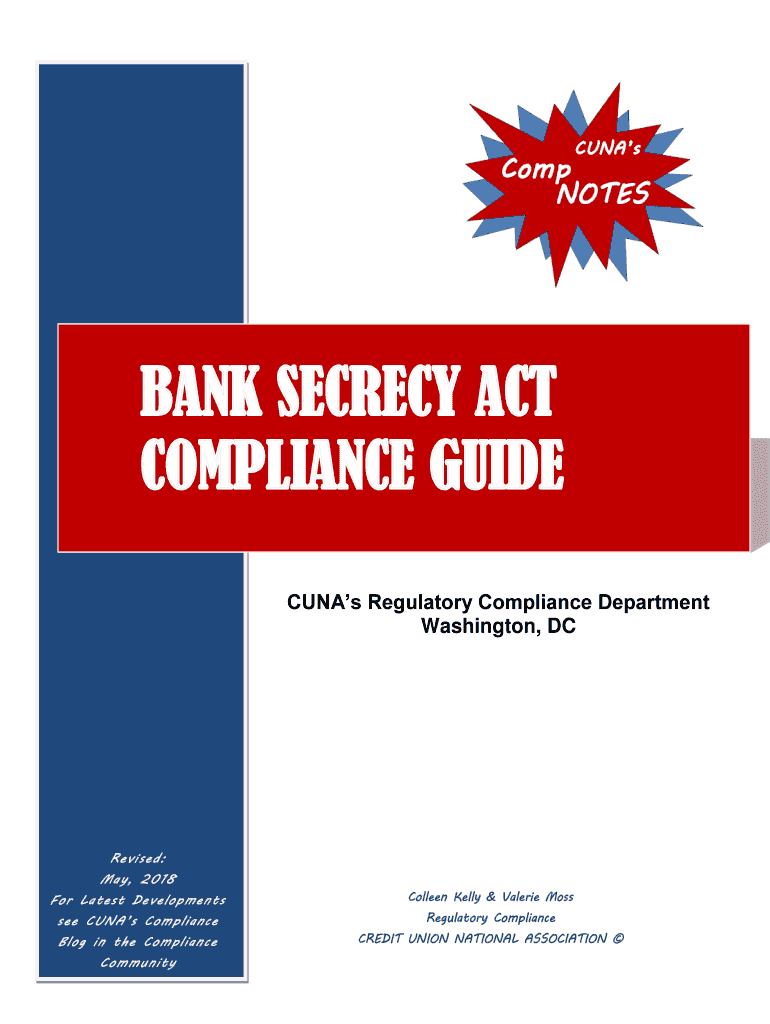 CUNA's
Comp
NOTES

BANK SECRECY ACT
COMPLIANCE GUIDE

CUNA's Regulatory Compliance Department
Washington, DC

Revised:
May, 2018
For Latest Developments see CUNA's Compliance Blog in the Compliance Community

Colleen Kelly & Valerie Moss
Regulatory Compliance
CREDIT UNION NATIONAL ASSOCIATION ©